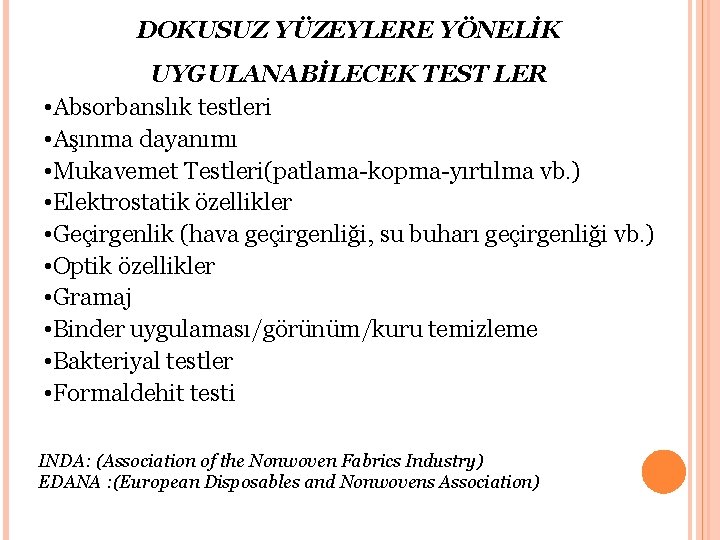 DOKUSUZ YÜZEYLERE YÖNELİK UYGULANABİLECEK TEST LER

•Absorbanslık testleri
•Aşınma dayanımı
•Mukavemet Testleri(patlama-kopma-yırtılma vb.)
•Elektrostatik özellikler
•Geçirgenlik (hava geçirgenliği, su buharı geçirgenliği vb.)
•Optik özellikler
•Gramaj
•Binder uygulaması/görünüm/kuru temizleme
•Bakteriyal testler
•Formaldehit testi

INDA: (Association of the Nonwoven Fabrics Industry)
EDANA :(European Disposables and Nonwovens Association)